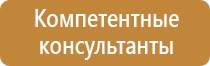 Компетентные консультанты